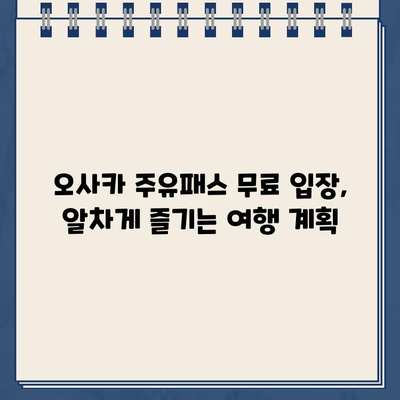 오사카 주유패스 무료 입장, 알차게 즐기는 여행 계획